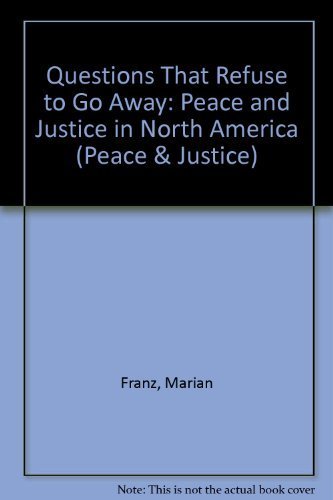 Questions That Refuse to Go Away: Peace and Justice in North America (Peace & Justice)

Franz, Marian

Note: This is not the actual book cover